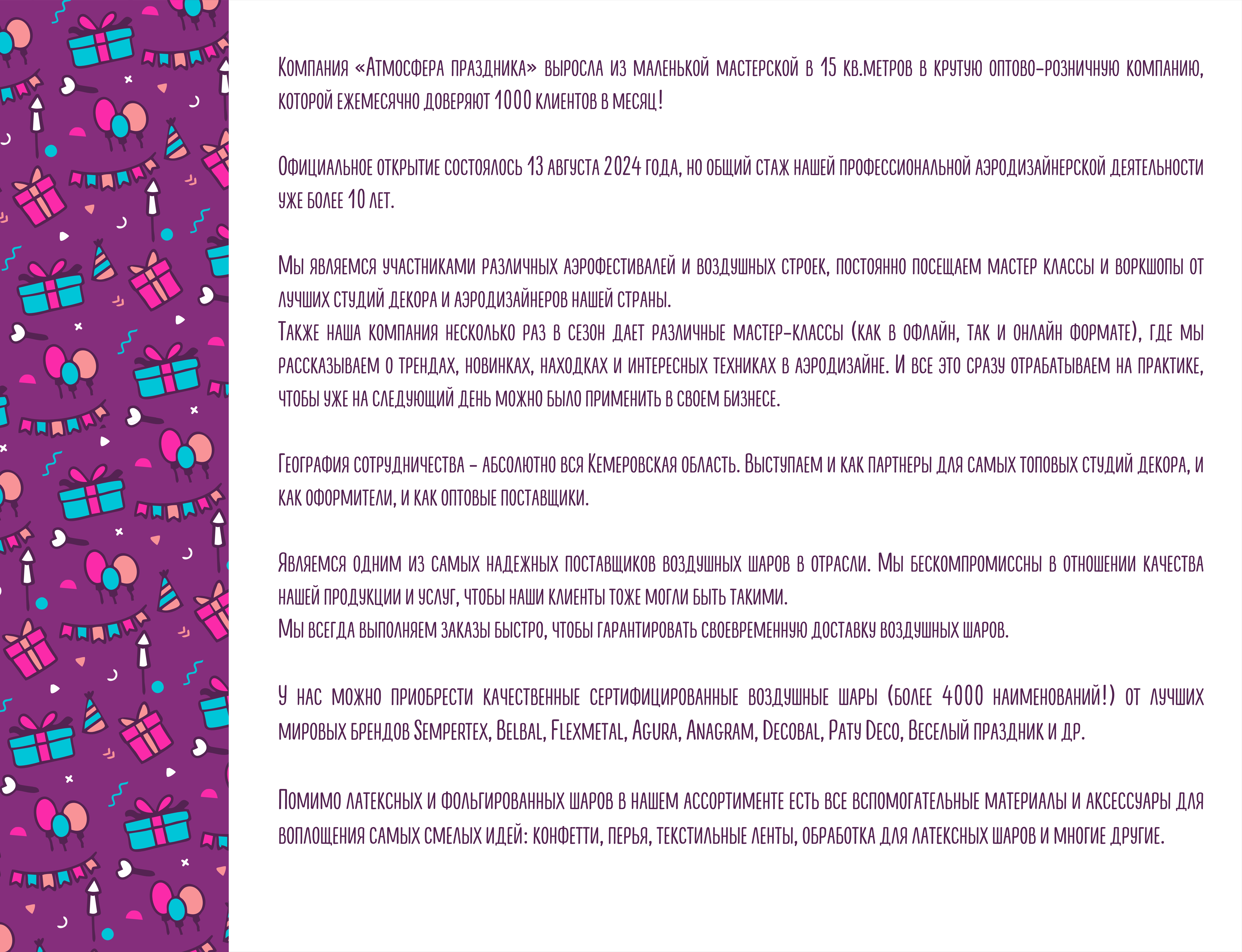 Компания «Атмосфера праздника» выросла из маленькой мастерской в 15 кв.метров в крутую оптово-розничную компанию, которой ежемесячно доверяют 1000 клиентов в месяц!

Официальное открытие состоялось 13 августа 2024 года, но общий стаж нашей профессиональной аэродизайнерской деятельности уже более 10 лет.

Мы являемся участниками различных аэрофестивалей и воздушных строек, постоянно посещаем мастер классы и воркшопы от лучших студий декора и аэродизайнеров нашей страны.
Также наша компания несколько раз в сезон дает различные мастер-классы (как в офлайн, так и онлайн формате), где мы рассказываем о трендах, новинках, находках и интересных техниках в аэродизайне. И все это сразу отрабатываем на практике, чтобы уже на следующий день можно было применить в своем бизнесе.

География сотрудничества - абсолютно вся Кемеровская область. Выступаем и как партнеры для самых топовых студий декора, и как оформители, и как оптовые поставщики.

Являемся одним из самых надежных поставщиков воздушных шаров в отрасли. Мы бескомпромиссны в отношении качества нашей продукции и услуг, чтобы наши клиенты тоже могли быть такими.
Мы всегда выполняем заказы быстро, чтобы гарантировать своевременную доставку воздушных шаров.

У нас можно приобрести качественные сертифицированные воздушные шары (более 4000 наименований!) от лучших мировых брендов Sempertex, Belbal, Flexmetal, Agura, Anagram, Decobal, Paty Deco, Веселый праздник и др.

Помимо латексных и фольгированных шаров в нашем ассортименте есть все вспомогательные материалы и аксессуары для воплощения самых смелых идей: конфетти, перья, текстильные ленты, обработка для латексных шаров и многие другие.